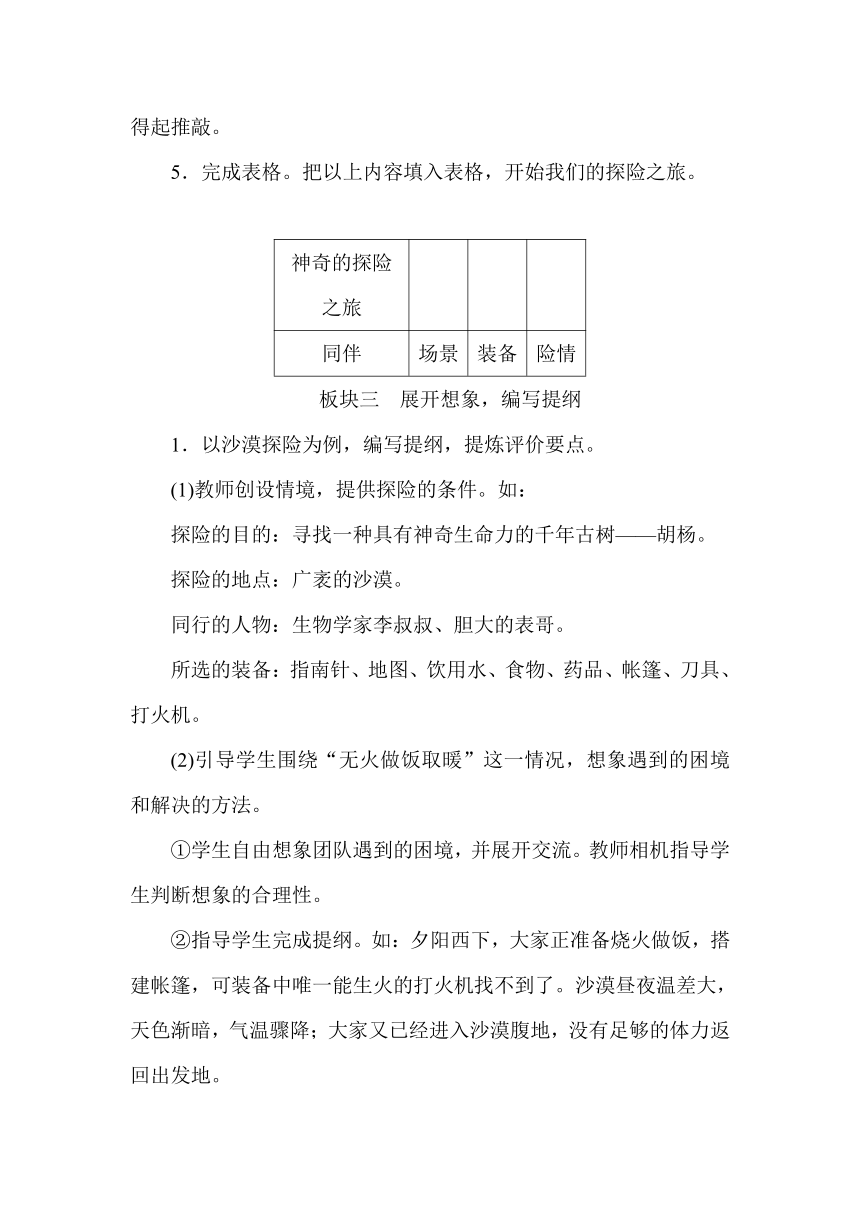 得起推敲。

5．完成表格。把以上内容填入表格，开始我们的探险之旅。

| 神奇的探险之旅 | | | |
|---|---|---|---|
| 同伴 | 场景 | 装备 | 险情 |

板块三　展开想象，编写提纲

1．以沙漠探险为例，编写提纲，提炼评价要点。

(1)教师创设情境，提供探险的条件。如：

探险的目的：寻找一种具有神奇生命力的千年古树——胡杨。

探险的地点：广袤的沙漠。

同行的人物：生物学家李叔叔、胆大的表哥。

所选的装备：指南针、地图、饮用水、食物、药品、帐篷、刀具、打火机。

(2)引导学生围绕“无火做饭取暖”这一情况，想象遇到的困境和解决的方法。

①学生自由想象团队遇到的困境，并展开交流。教师相机指导学生判断想象的合理性。

②指导学生完成提纲。如：夕阳西下，大家正准备烧火做饭，搭建帐篷，可装备中唯一能生火的打火机找不到了。沙漠昼夜温差大，天色渐暗，气温骤降；大家又已经进入沙漠腹地，没有足够的体力返回出发地。